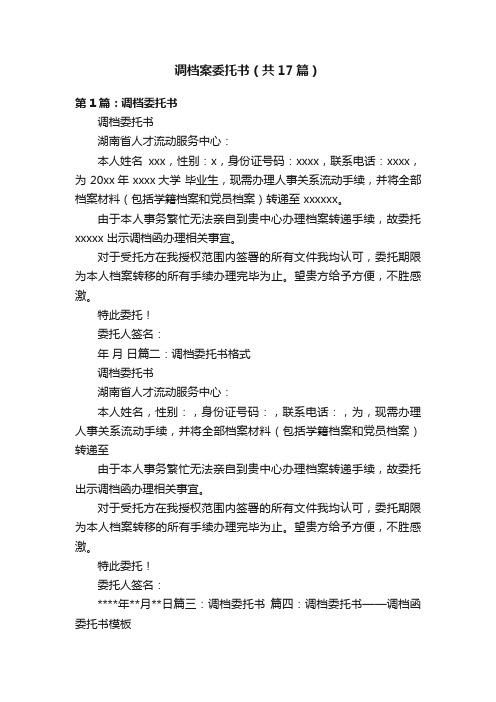 调档案委托书（共17篇）

第1篇：调档委托书

调档委托书

湖南省人才流动服务中心：

本人姓名 xxx，性别：x，身份证号码：xxxx，联系电话：xxxx，为 20xx 年 xxxx 大学 毕业生，现需办理人事关系流动手续，并将全部档案材料（包括学籍档案和党员档案）转递至 xxxxxx。

由于本人事务繁忙无法亲自到贵中心办理档案转递手续，故委托 xxxxx 出示调档函办理相关事宜。

对于受托方在我授权范围内签署的所有文件我均认可，委托期限为本人档案转移的所有手续办理完毕为止。望贵方给予方便，不胜感激。

特此委托！

委托人签名：

年 月 日篇二：调档委托书格式

调档委托书

湖南省人才流动服务中心：

本人姓名，性别：，身份证号码：，联系电话：，为，现需办理人事关系流动手续，并将全部档案材料（包括学籍档案和党员档案）转递至

由于本人事务繁忙无法亲自到贵中心办理档案转递手续，故委托出示调档函办理相关事宜。

对于受托方在我授权范围内签署的所有文件我均认可，委托期限为本人档案转移的所有手续办理完毕为止。望贵方给予方便，不胜感激。

特此委托！

委托人签名：

****年**月**日篇三：调档委托书 篇四：调档委托书——调档函委托书模板